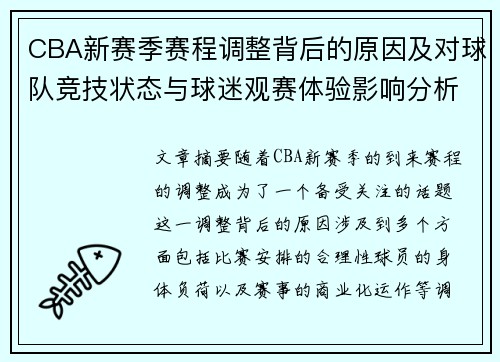 CBA新赛季赛程调整背后的原因及对球队竞技状态与球迷观赛体验影响分析

文章摘要随着CBA新赛季的到来赛程的调整成为了一个备受关注的话题这一调整背后的原因涉及到多个方面包括比赛安排的合理性球员的身体负荷以及赛事的商业化运作等调